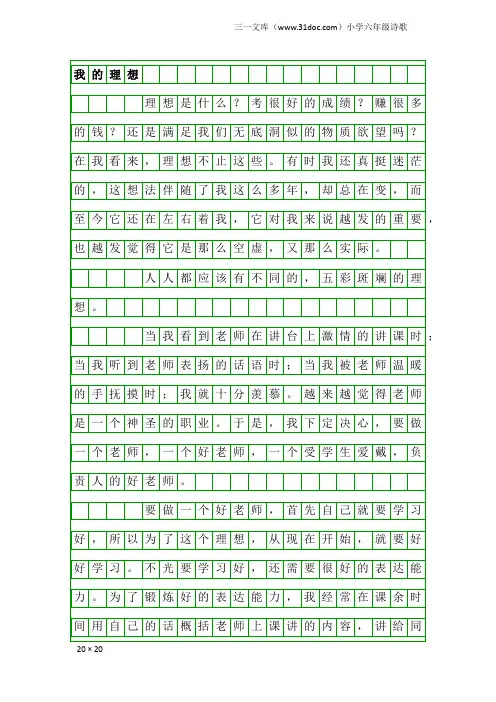 三一文库（www.31doc.com）小学六年级诗歌

我的理想

理想是什么？考很好的成绩？赚很多的钱？还是满足我们无底洞似的物质欲望吗？在我看来，理想不止这些。有时我还真挺迷茫的，这想法伴随了我这么多年，却总在变，而至今它还在左右着我，它对我来说越发的重要，也越发觉得它是那么空虚，又那么实际。

人人都应该有不同的，五彩斑斓的理想。

当我看到老师在讲台上激情的讲课时；当我听到老师表扬的话语时；当我被老师温暖的手抚摸时；我就十分羡慕。越来越觉得老师是一个神圣的职业。于是，我下定决心，要做一个老师，一个好老师，一个受学生爱戴，负责人的好老师。

要做一个好老师，首先自己就要学习好，所以为了这个理想，从现在开始，就要好好学习。不光要学习好，还需要很好的表达能力。为了锻炼好的表达能力，我经常在课余时间用自己的话概括老师上课讲的内容，讲给同

20×20